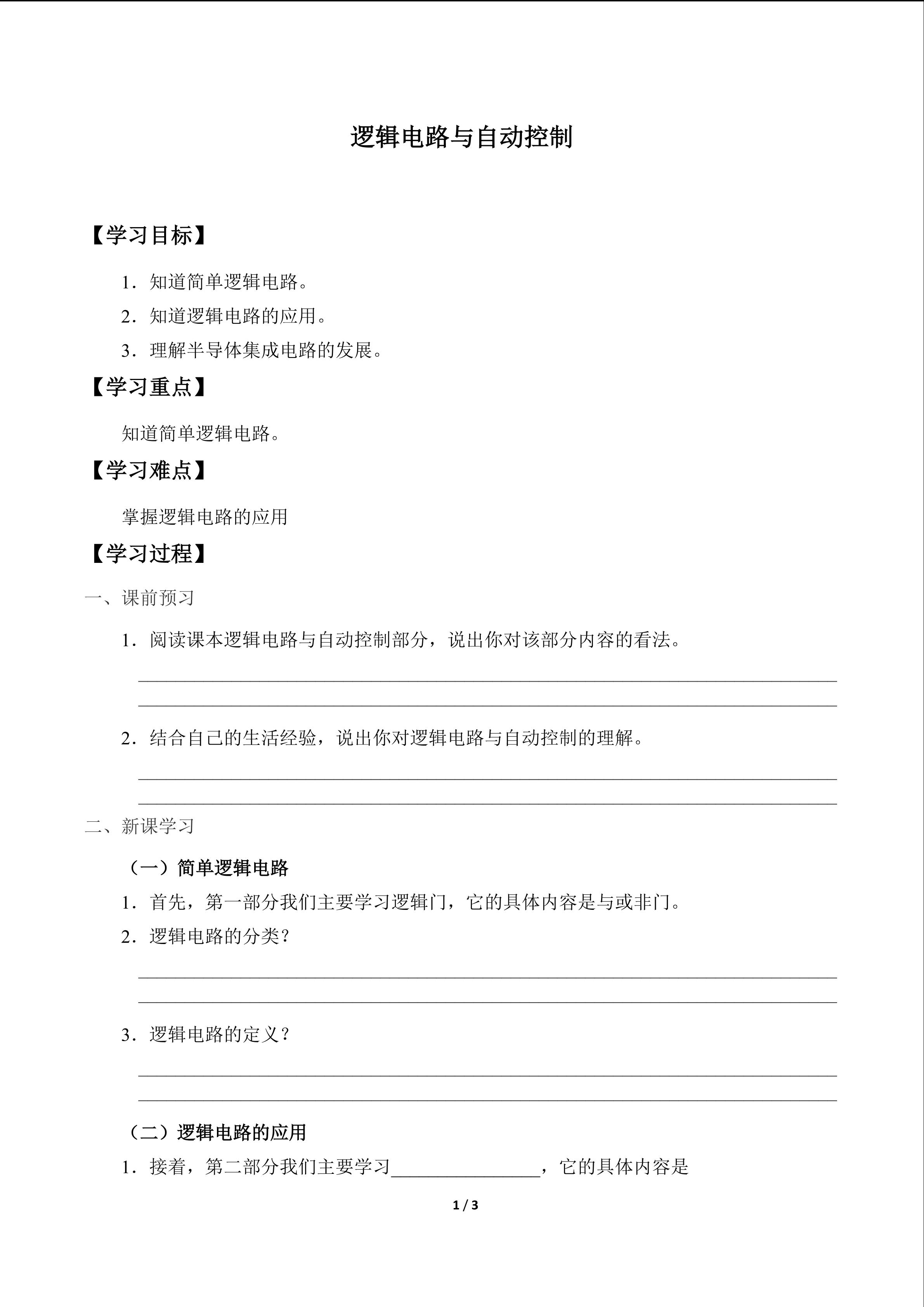 逻辑电路与自动控制

【学习目标】

1.知道简单逻辑电路。

2.知道逻辑电路的应用。

3.理解半导体集成电路的发展。

【学习重点】

知道简单逻辑电路。

【学习难点】

掌握逻辑电路的应用

【学习过程】

一、课前预习

1.阅读课本逻辑电路与自动控制部分，说出你对该部分内容的看法。

____

____

2.结合自己的生活经验，说出你对逻辑电路与自动控制的理解。

____

____

二、新课学习

（一）简单逻辑电路

1.首先，第一部分我们主要学习逻辑门，它的具体内容是与或非门。

2.逻辑电路的分类？

____

____

3.逻辑电路的定义？

____

____

（二）逻辑电路的应用

1.接着，第二部分我们主要学习____，它的具体内容是

1 / 3